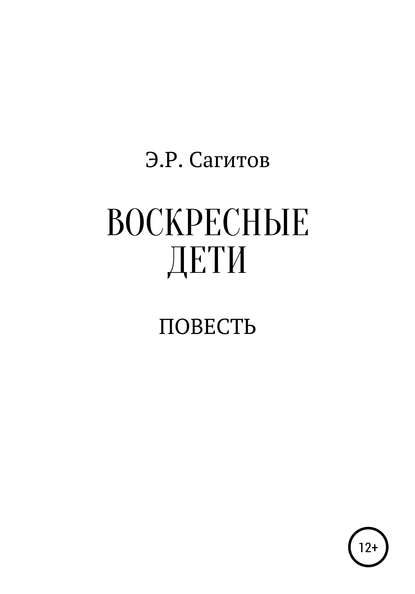 Э.Р. Сагитов

ВОСКРЕСНЫЕ ДЕТИ

ПОВЕСТЬ

12+